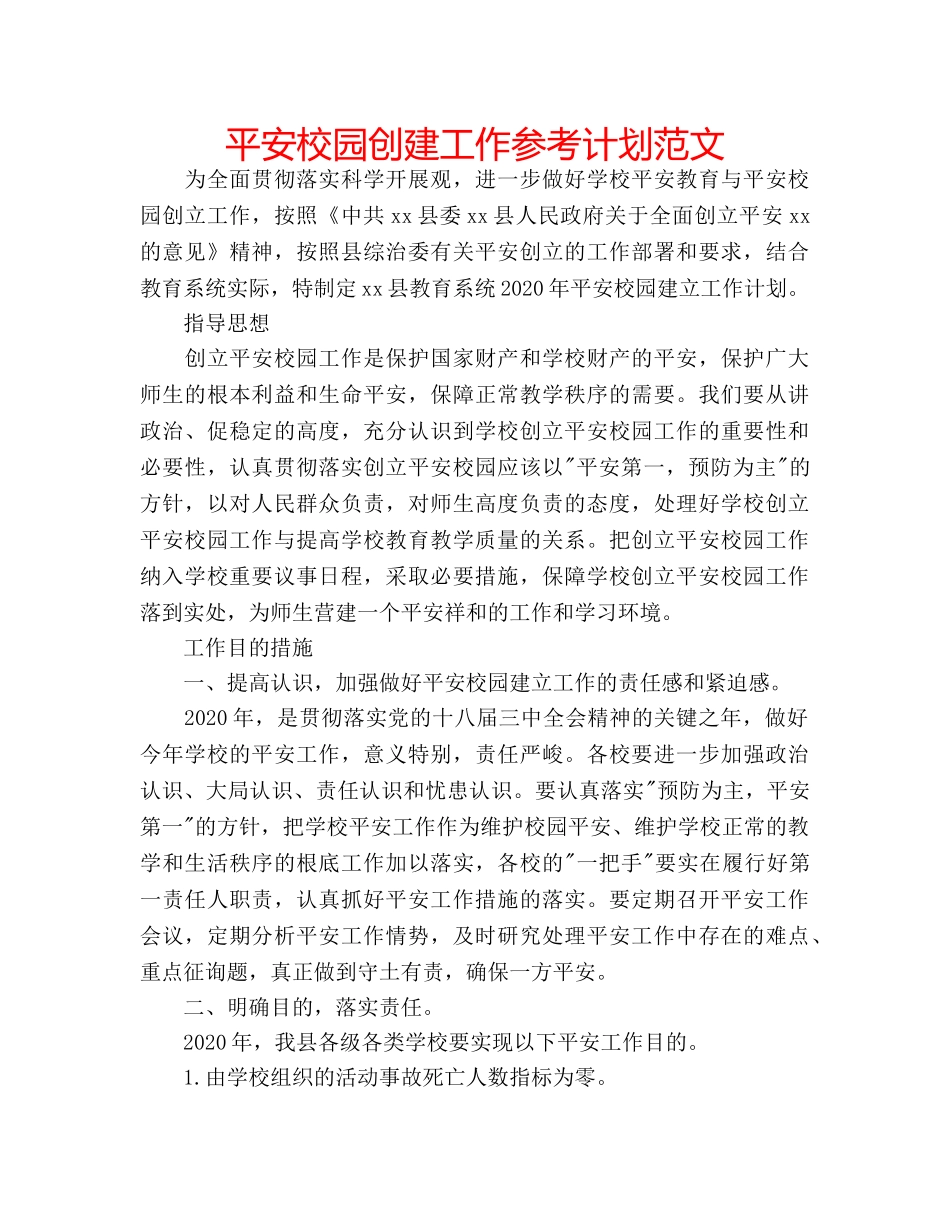 平安校园创建工作参考计划范文

为全面贯彻落实科学开展观，进一步做好学校平安教育与平安校园创立工作，按照《中共 xx 县委 xx 县人民政府关于全面创立平安 xx 的意见》精神，按照县综治委有关平安创立的工作部署和要求，结合教育系统实际，特制定 xx 县教育系统 2020 年平安校园建立工作计划。

指导思想

创立平安校园工作是保护国家财产和学校财产的平安，保护广大师生的根本利益和生命平安，保障正常教学秩序的需要。我们要从讲政治、促稳定的高度，充分认识到学校创立平安校园工作的重要性和必要性，认真贯彻落实创立平安校园应该以"平安第一，预防为主"的方针，以对人民群众负责，对师生高度负责的态度，处理好学校创立平安校园工作与提高学校教育教学质量的关系。把创立平安校园工作纳入学校重要议事日程，采取必要措施，保障学校创立平安校园工作落到实处，为师生营建一个平安祥和的工作和学习环境。

工作目的措施

一、提高认识，加强做好平安校园建立工作的责任感和紧迫感。

2020 年，是贯彻落实党的十八届三中全会精神的关键之年，做好今年学校的平安工作，意义特别，责任严峻。各校要进一步加强政治认识、大局认识、责任认识和忧患认识。要认真落实"预防为主，平安第一"的方针，把学校平安工作作为维护校园平安、维护学校正常的教学和生活秩序的根底工作加以落实，各校的"一把手"要实在履行好第一责任人职责，认真抓好平安工作措施的落实。要定期召开平安工作会议，定期分析平安工作情势，及时研究处理平安工作中存在的难点、重点征询题，真正做到守土有责，确保一方平安。

二、明确目的，落实责任。

2020 年，我县各级各类学校要实现以下平安工作目的。

1.由学校组织的活动事故死亡人数指标为零。